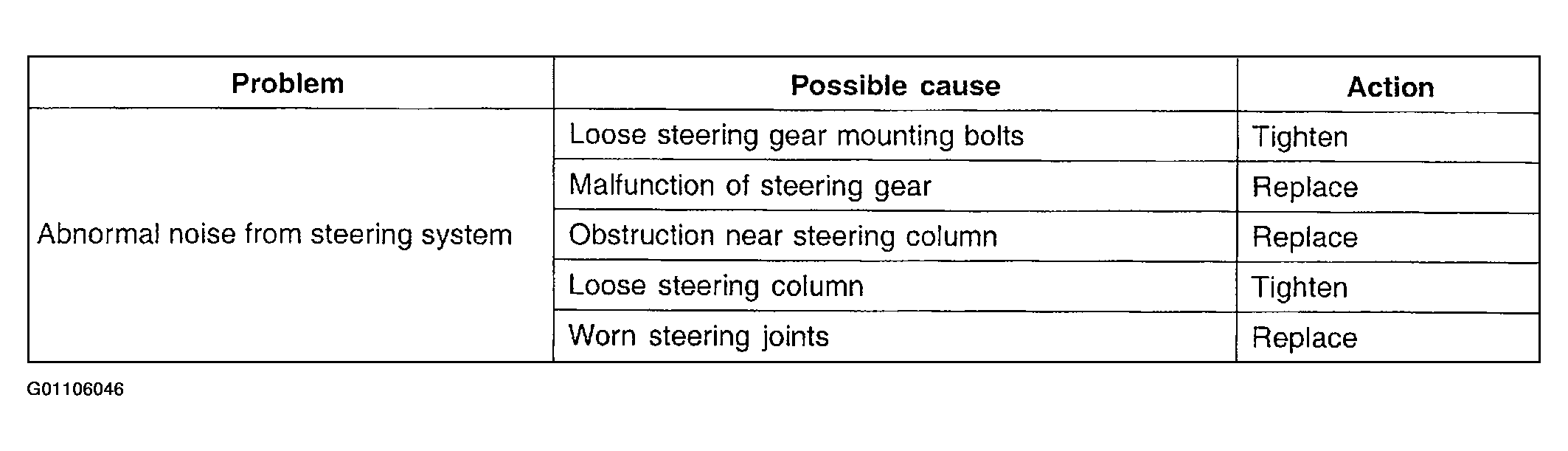 | Problem | Possible cause | Action |
|---|---|---|
| Abnormal noise from steering system | Loose steering gear mounting bolts | Tighten |
| | Malfunction of steering gear | Replace |
| | Obstruction near steering column | Replace |
| | Loose steering column | Tighten |
| | Worn steering joints | Replace |

G01106046